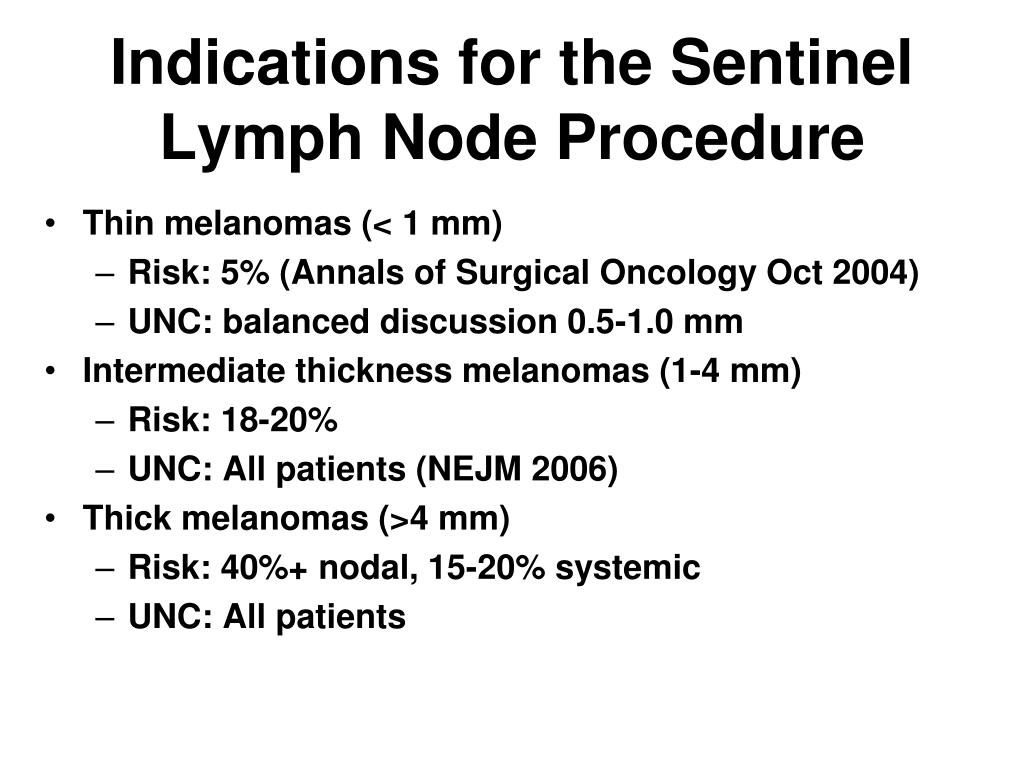 Indications for the Sentinel Lymph Node Procedure

• Thin melanomas (< 1 mm)
– Risk: 5% (Annals of Surgical Oncology Oct 2004)
– UNC: balanced discussion 0.5-1.0 mm
• Intermediate thickness melanomas (1-4 mm)
– Risk: 18-20%
– UNC: All patients (NEJM 2006)
• Thick melanomas (>4 mm)
– Risk: 40%+ nodal, 15-20% systemic
– UNC: All patients